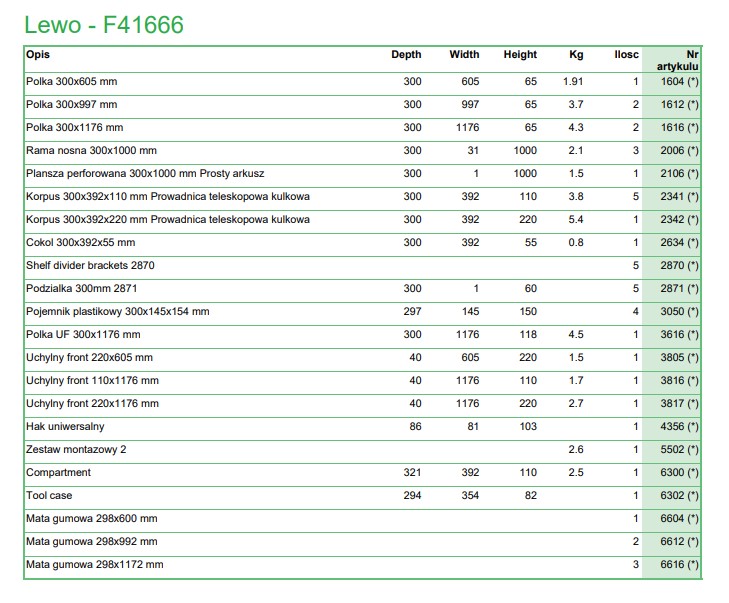 Lewo - F41666

| Opis | Depth | Width | Height | Kg | Ilosc | Nr artykulu |
|---|---|---|---|---|---|---|
| Polka 300x605 mm | 300 | 605 | 65 | 1.91 | 1 | 1604 (*) |
| Polka 300x997 mm | 300 | 997 | 65 | 3.7 | 2 | 1612 (*) |
| Polka 300x1176 mm | 300 | 1176 | 65 | 4.3 | 2 | 1616 (*) |
| Rama nosna 300x1000 mm | 300 | 31 | 1000 | 2.1 | 3 | 2006 (*) |
| Plansza perforowana 300x1000 mm Prosty arkusz | 300 | 1 | 1000 | 1.5 | 1 | 2106 (*) |
| Korpus 300x392x110 mm Prowadnica teleskopowa kulkowa | 300 | 392 | 110 | 3.8 | 5 | 2341 (*) |
| Korpus 300x392x220 mm Prowadnica teleskopowa kulkowa | 300 | 392 | 220 | 5.4 | 1 | 2342 (*) |
| Cokol 300x392x55 mm | 300 | 392 | 55 | 0.8 | 1 | 2634 (*) |
| Shelf divider brackets 2870 | | | | | 5 | 2870 (*) |
| Podzialka 300mm 2871 | 300 | 1 | 60 | | 5 | 2871 (*) |
| Pojemnik plastikowy 300x145x154 mm | 297 | 145 | 150 | | 4 | 3050 (*) |
| Polka UF 300x1176 mm | 300 | 1176 | 118 | 4.5 | 1 | 3616 (*) |
| Uchylny front 220x605 mm | 40 | 605 | 220 | 1.5 | 1 | 3805 (*) |
| Uchylny front 110x1176 mm | 40 | 1176 | 110 | 1.7 | 1 | 3816 (*) |
| Uchylny front 220x1176 mm | 40 | 1176 | 220 | 2.7 | 1 | 3817 (*) |
| Hak uniwersalny | 86 | 81 | 103 | | 1 | 4356 (*) |
| Zestaw montazowy 2 | | | | 2.6 | 1 | 5502 (*) |
| Compartment | 321 | 392 | 110 | 2.5 | 1 | 6300 (*) |
| Tool case | 294 | 354 | 82 | | 1 | 6302 (*) |
| Mata gumowa 298x600 mm | | | | | 1 | 6604 (*) |
| Mata gumowa 298x992 mm | | | | | 2 | 6612 (*) |
| Mata gumowa 298x1172 mm | | | | | 3 | 6616 (*) |